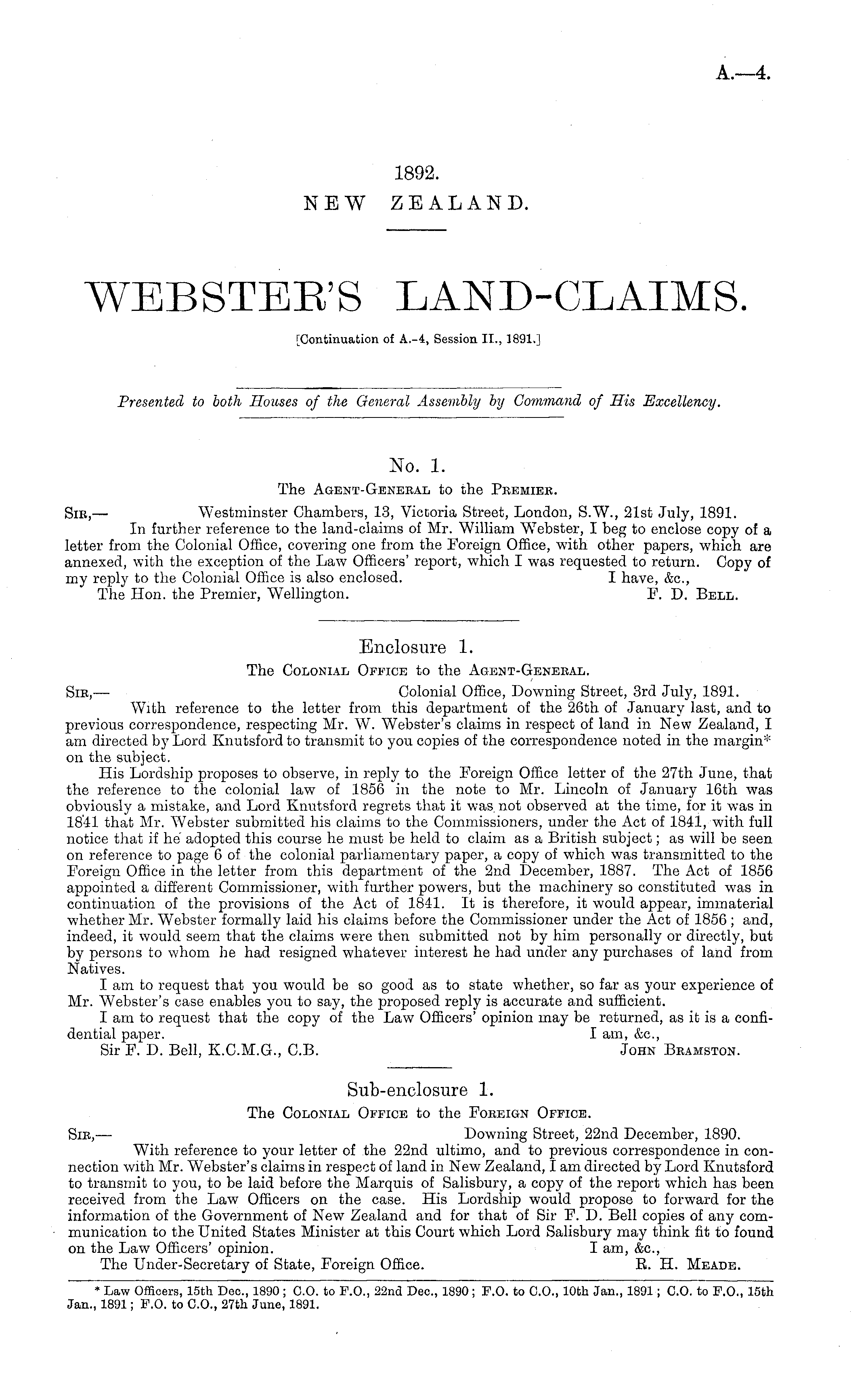 A.—4.

1892.
NEW ZEALAND.

WEBSTER'S LAND-CLAIMS.
[Continuation of A.-4, Session II., 1891.]

Presented to both Houses of the General Assembly by Command of His Excellency.

No. 1.
The Agent-General to the Premier.

Sir,— Westminster Chambers, 13, Victoria Street, London, S.W., 21st July, 1891.
In further reference to the land-claims of Mr. William Webster, I beg to enclose copy of a letter from the Colonial Office, covering one from the Foreign Office, with other papers, which are annexed, with the exception of the Law Officers' report, which I was requested to return. Copy of my reply to the Colonial Office is also enclosed. I have, &c.,
The Hon. the Premier, Wellington. F. D. Bell.

Enclosure 1.
The Colonial Office to the Agent-General.

Sir,— Colonial Office, Downing Street, 3rd July, 1891.
With reference to the letter from this department of the 26th of January last, and to previous correspondence, respecting Mr. W. Webster's claims in respect of land in New Zealand, I am directed by Lord Knutsford to transmit to you copies of the correspondence noted in the margin* on the subject.

His Lordship proposes to observe, in reply to the Foreign Office letter of the 27th June, that the reference to the colonial law of 1856 in the note to Mr. Lincoln of January 16th was obviously a mistake, and Lord Knutsford regrets that it was not observed at the time, for it was in 1841 that Mr. Webster submitted his claims to the Commissioners, under the Act of 1841, with full notice that if he adopted this course he must be held to claim as a British subject; as will be seen on reference to page 6 of the colonial parliamentary paper, a copy of which was transmitted to the Foreign Office in the letter from this department of the 2nd December, 1887. The Act of 1856 appointed a different Commissioner, with further powers, but the machinery so constituted was in continuation of the provisions of the Act of 1841. It is therefore, it would appear, immaterial whether Mr. Webster formally laid his claims before the Commissioner under the Act of 1856; and, indeed, it would seem that the claims were then submitted not by him personally or directly, but by persons to whom he had resigned whatever interest he had under any purchases of land from Natives.

I am to request that you would be so good as to state whether, so far as your experience of Mr. Webster's case enables you to say, the proposed reply is accurate and sufficient.

I am to request that the copy of the Law Officers' opinion may be returned, as it is a confidential paper. I am, &c.,
Sir F. D. Bell, K.C.M.G., C.B. John Bramston.

Sub-enclosure 1.
The Colonial Office to the Foreign Office.

Sir,— Downing Street, 22nd December, 1890.
With reference to your letter of the 22nd ultimo, and to previous correspondence in connection with Mr. Webster's claims in respect of land in New Zealand, I am directed by Lord Knutsford to transmit to you, to be laid before the Marquis of Salisbury, a copy of the report which has been received from the Law Officers on the case. His Lordship would propose to forward for the information of the Government of New Zealand and for that of Sir F. D. Bell copies of any communication to the United States Minister at this Court which Lord Salisbury may think fit to found on the Law Officers' opinion. I am, &c.,
The Under-Secretary of State, Foreign Office. R. H. Meade.

* Law Officers, 15th Dec., 1890; C.O. to F.O., 22nd Dec., 1890; F.O. to C.O., 10th Jan., 1891; C.O. to F.O., 15th Jan., 1891; F.O. to C.O., 27th June, 1891.